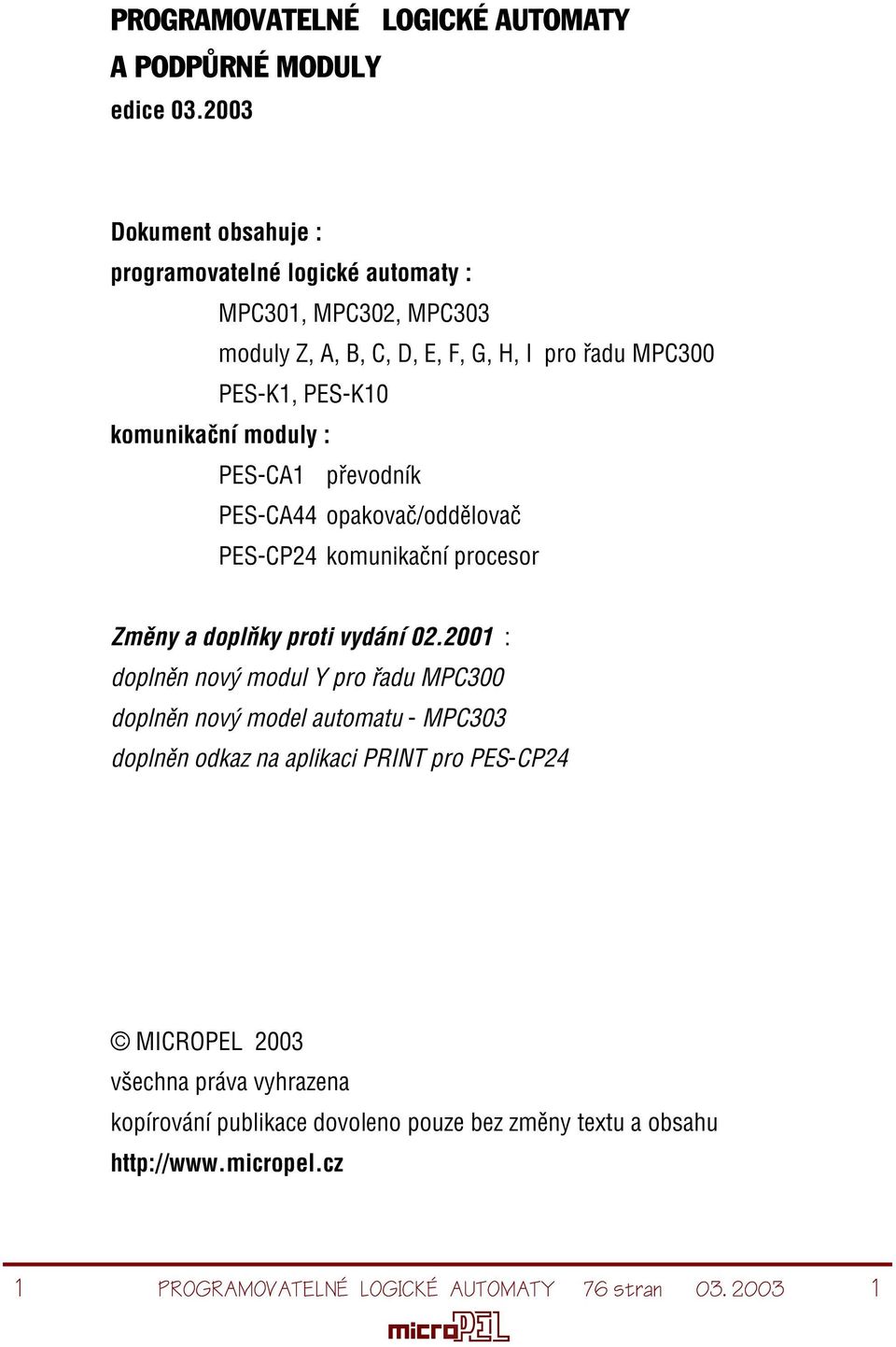 PROGRAMOVATELNÉ LOGICKÉ AUTOMATY
A PODPŮRNÉ MODULY
edice 03.2003

Dokument obsahuje :
programovatelné logické automaty :
MPC301, MPC302, MPC303
moduly Z, A, B, C, D, E, F, G, H, I pro řadu MPC300
PES-K1, PES-K10
komunikační moduly :
PES-CA1 převodník
PES-CA44 opakovač/oddělovač
PES-CP24 komunikační procesor

Změny a doplňky proti vydání 02.2001 :
doplněn nový modul Y pro řadu MPC300
doplněn nový model automatu - MPC303
doplněn odkaz na aplikaci PRINT pro PES-CP24

© MICROPEL 2003
všechna práva vyhrazena
kopírování publikace dovoleno pouze bez změny textu a obsahu
http://www.micropel.cz

1 PROGRAMOVATELNÉ LOGICKÉ AUTOMATY 76 stran 03. 2003 1
microPEL